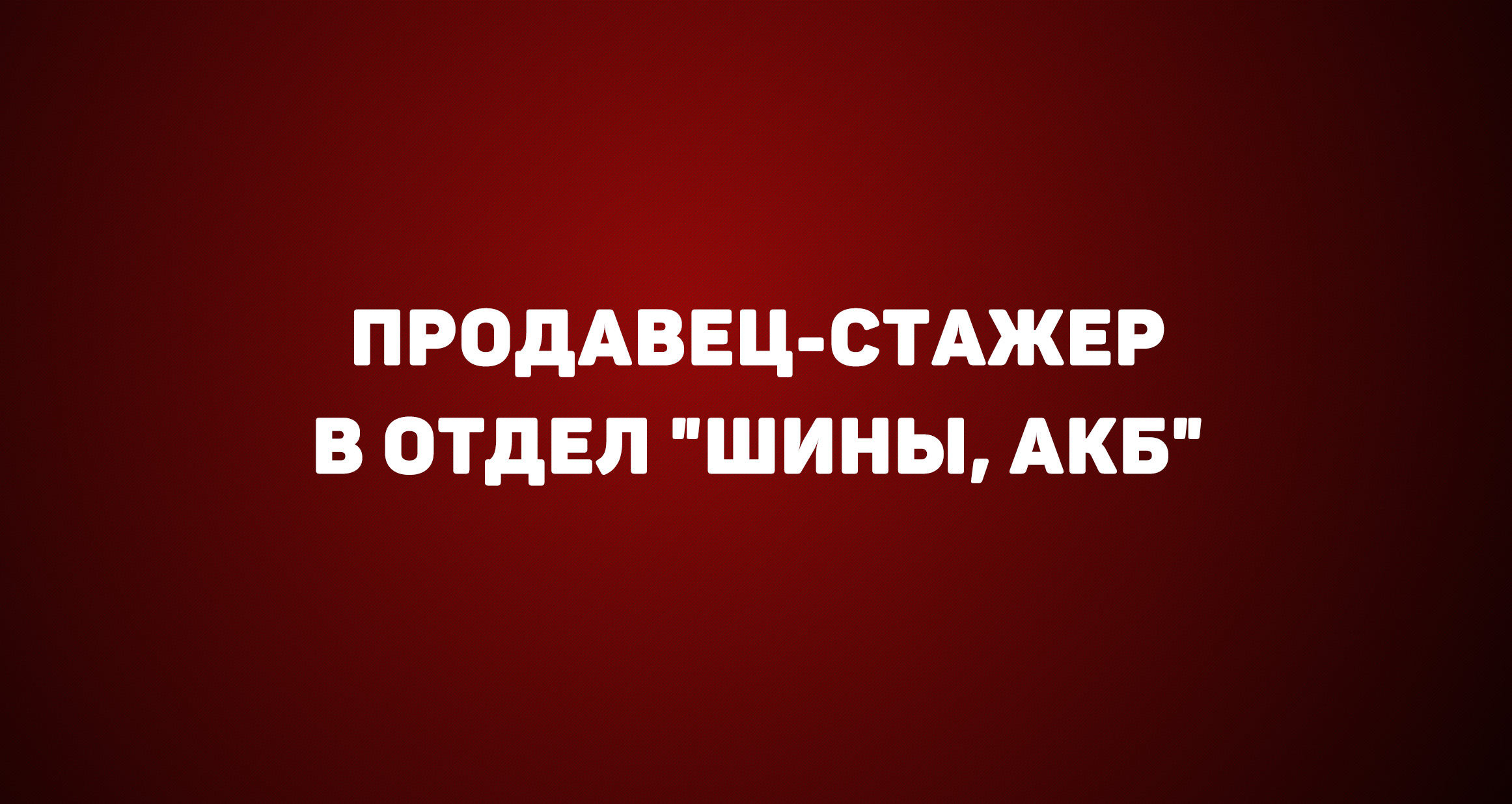 ПРОДАВЕЦ-СТАЖЕР
В ОТДЕЛ "ШИНЫ, АКБ"